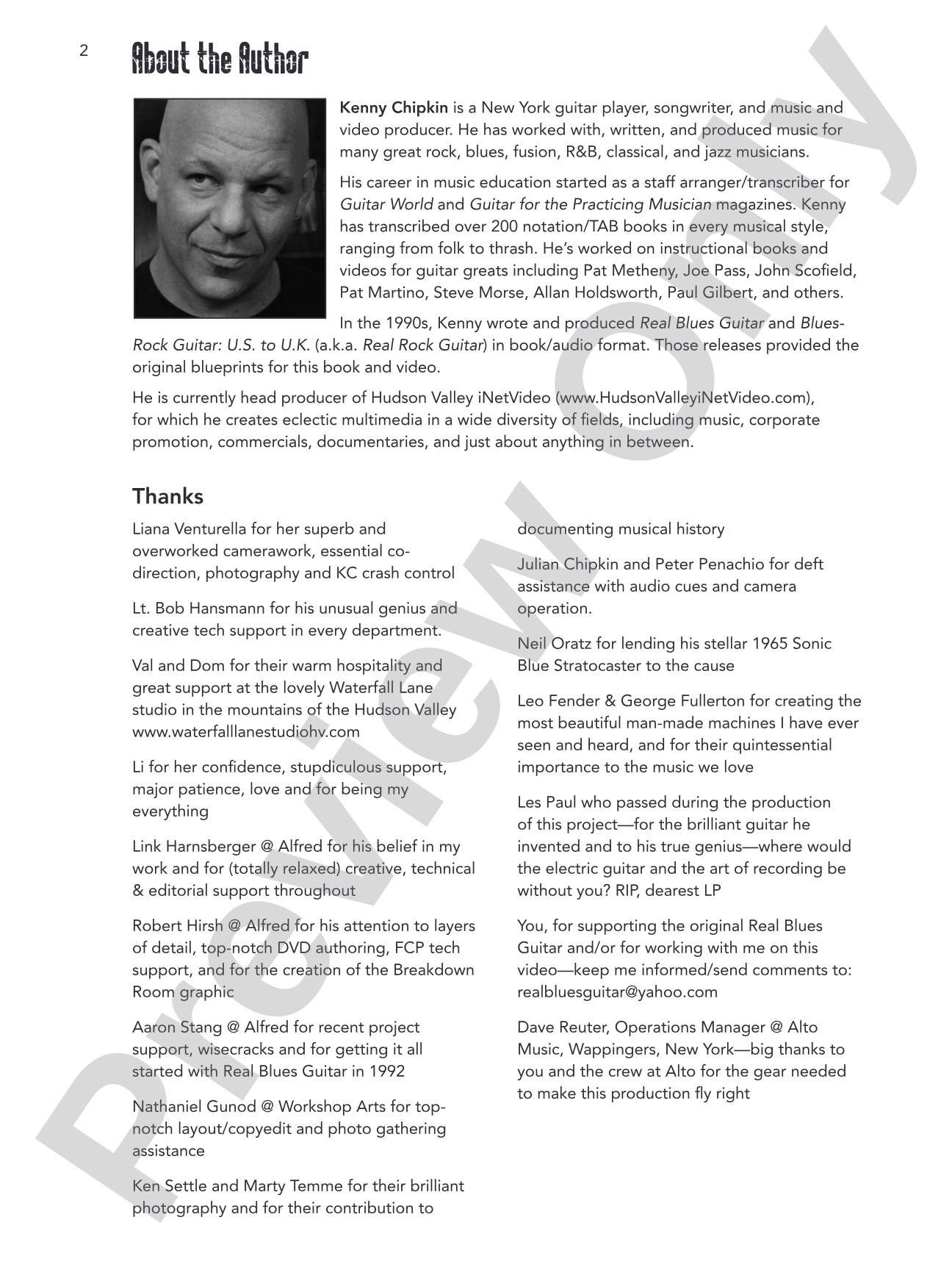 2 About the Author

Kenny Chipkin is a New York guitar player, songwriter, and music and video producer. He has worked with, written, and produced music for many great rock, blues, fusion, R&B, classical, and jazz musicians.

His career in music education started as a staff arranger/transcriber for Guitar World and Guitar for the Practicing Musician magazines. Kenny has transcribed over 200 notation/TAB books in every musical style, ranging from folk to thrash. He's worked on instructional books and videos for guitar greats including Pat Metheny, Joe Pass, John Scofield, Pat Martino, Steve Morse, Allan Holdsworth, Paul Gilbert, and others.

In the 1990s, Kenny wrote and produced Real Blues Guitar and Blues-Rock Guitar: U.S. to U.K. (a.k.a. Real Rock Guitar) in book/audio format. Those releases provided the original blueprints for this book and video.

He is currently head producer of Hudson Valley iNetVideo (www.HudsonValleyiNetVideo.com), for which he creates eclectic multimedia in a wide diversity of fields, including music, corporate promotion, commercials, documentaries, and just about anything in between.

Thanks

Liana Venturella for her superb and overworked camerawork, essential co-direction, photography and KC crash control

Lt. Bob Hansmann for his unusual genius and creative tech support in every department.

Val and Dom for their warm hospitality and great support at the lovely Waterfall Lane studio in the mountains of the Hudson Valley www.waterfalllanestudiohv.com

Li for her confidence, stupdiculous support, major patience, love and for being my everything

Link Harnsberger @ Alfred for his belief in my work and for (totally relaxed) creative, technical & editorial support throughout

Robert Hirsh @ Alfred for his attention to layers of detail, top-notch DVD authoring, FCP tech support, and for the creation of the Breakdown Room graphic

Aaron Stang @ Alfred for recent project support, wisecracks and for getting it all started with Real Blues Guitar in 1992

Nathaniel Gunod @ Workshop Arts for top-notch layout/copyedit and photo gathering assistance

Ken Settle and Marty Temme for their brilliant photography and for their contribution to documenting musical history

Julian Chipkin and Peter Penachio for deft assistance with audio cues and camera operation.

Neil Oratz for lending his stellar 1965 Sonic Blue Stratocaster to the cause

Leo Fender & George Fullerton for creating the most beautiful man-made machines I have ever seen and heard, and for their quintessential importance to the music we love

Les Paul who passed during the production of this project—for the brilliant guitar he invented and to his true genius—where would the electric guitar and the art of recording be without you? RIP, dearest LP

You, for supporting the original Real Blues Guitar and/or for working with me on this video—keep me informed/send comments to: realbluesguitar@yahoo.com

Dave Reuter, Operations Manager @ Alto Music, Wappingers, New York—big thanks to you and the crew at Alto for the gear needed to make this production fly right

Preview Only